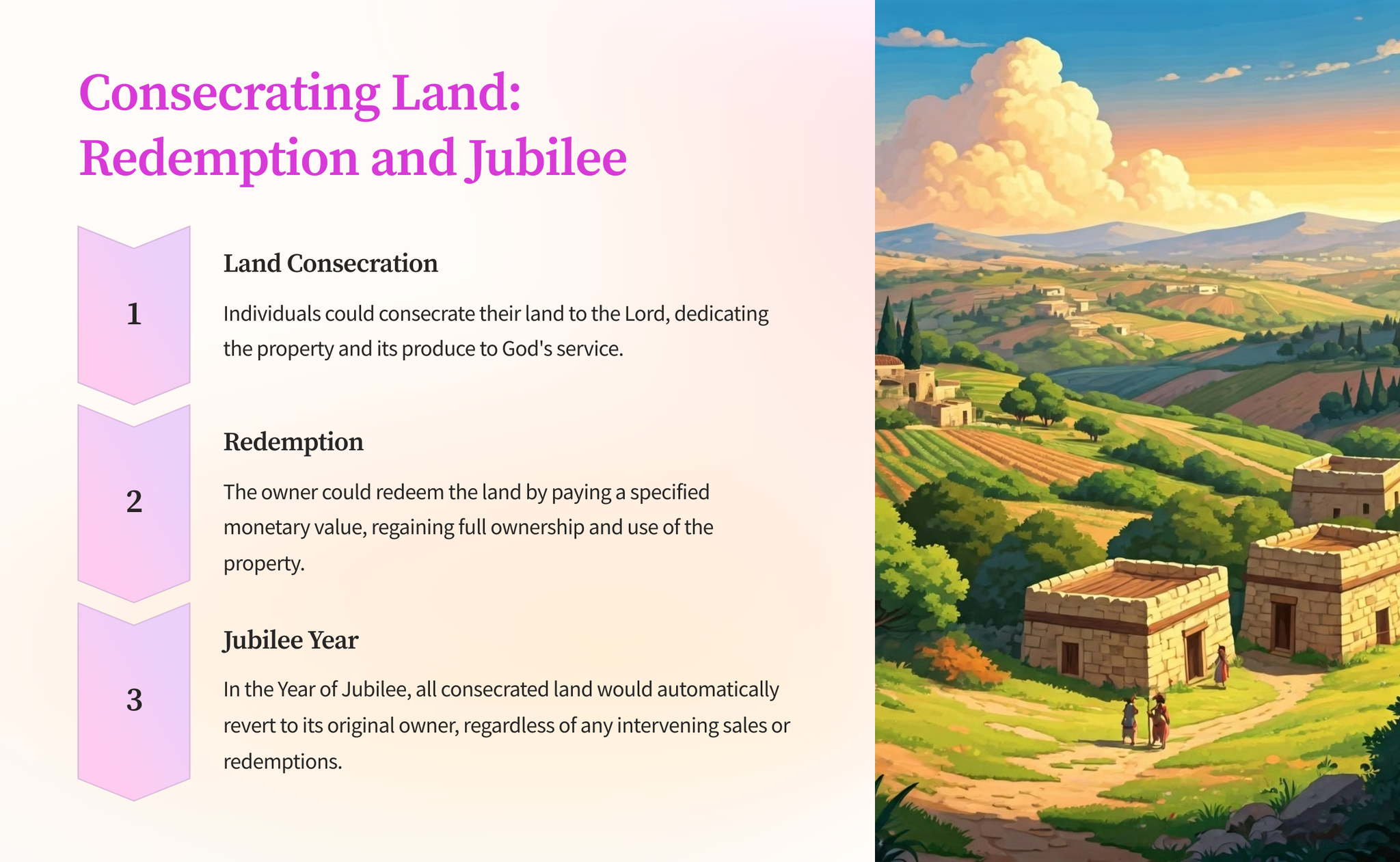 Consecrating Land: Redemption and Jubilee

1

Land Consecration

Individuals could consecrate their land to the Lord, dedicating the property and its produce to God's service.

2

Redemption

The owner could redeem the land by paying a specified monetary value, regaining full ownership and use of the property.

3

Jubilee Year

In the Year of Jubilee, all consecrated land would automatically revert to its original owner, regardless of any intervening sales or redemptions.